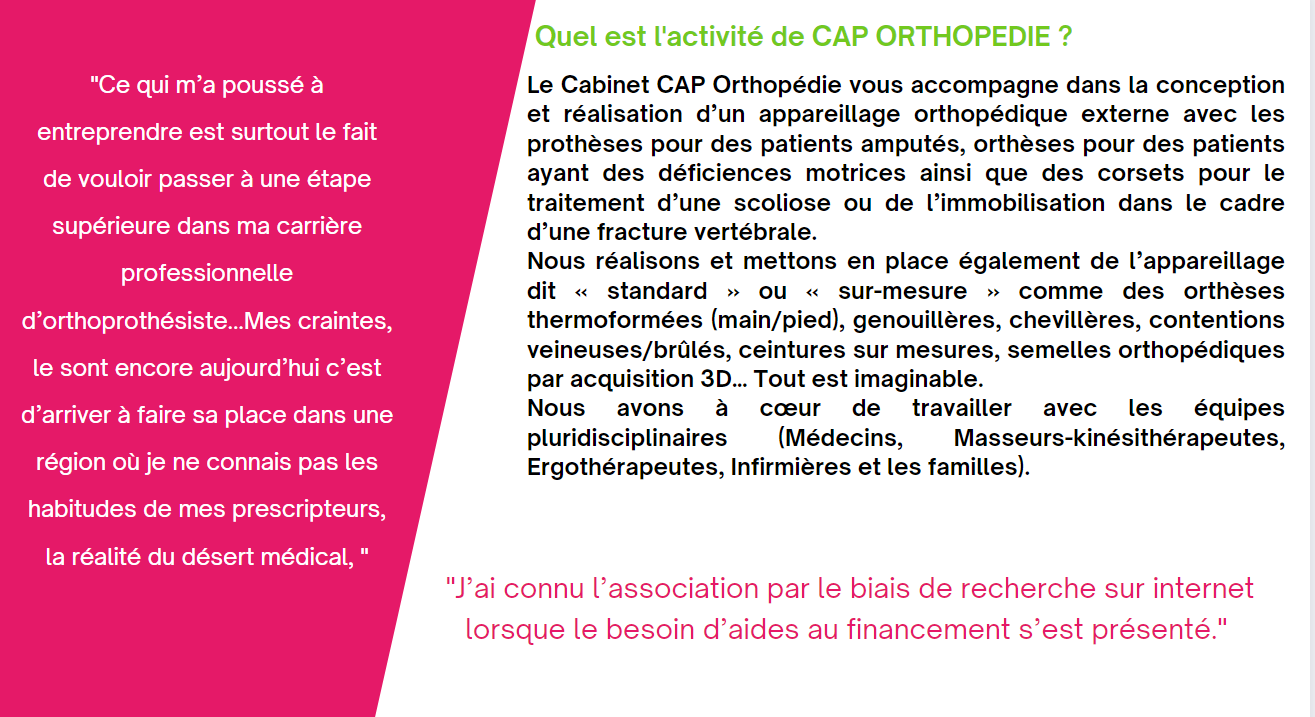 "Ce qui m'a poussé à entreprendre est surtout le fait de vouloir passer à une étape supérieure dans ma carrière professionnelle d'orthoprothésiste...Mes craintes, le sont encore aujourd'hui c'est d'arriver à faire sa place dans une région où je ne connais pas les habitudes de mes prescripteurs, la réalité du désert médical, "

Quel est l'activité de CAP ORTHOPEDIE ?

Le Cabinet CAP Orthopédie vous accompagne dans la conception et réalisation d'un appareillage orthopédique externe avec les prothèses pour des patients amputés, orthèses pour des patients ayant des déficiences motrices ainsi que des corsets pour le traitement d'une scoliose ou de l'immobilisation dans le cadre d'une fracture vertébrale.
Nous réalisons et mettons en place également de l'appareillage dit « standard » ou « sur-mesure » comme des orthèses thermoformées (main/pied), genouillères, chevillères, contentions veineuses/brûlés, ceintures sur mesures, semelles orthopédiques par acquisition 3D... Tout est imaginable.
Nous avons à cœur de travailler avec les équipes pluridisciplinaires (Médecins, Masseurs-kinésithérapeutes, Ergothérapeutes, Infirmières et les familles).

"J'ai connu l'association par le biais de recherche sur internet lorsque le besoin d'aides au financement s'est présenté."